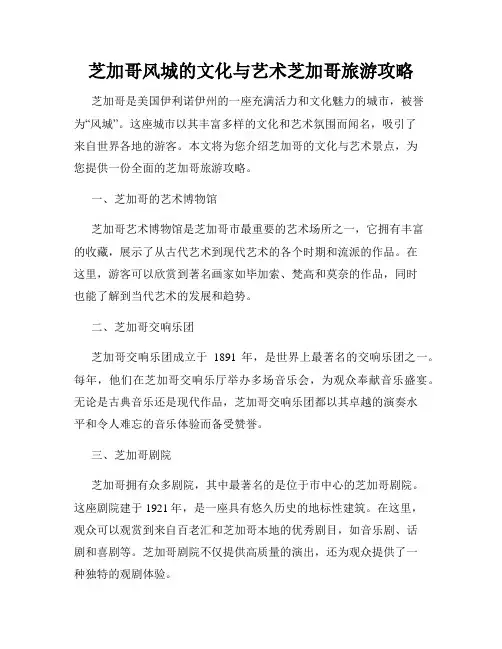 芝加哥风城的文化与艺术芝加哥旅游攻略

芝加哥是美国伊利诺伊州的一座充满活力和文化魅力的城市，被誉为“风城”。这座城市以其丰富多样的文化和艺术氛围而闻名，吸引了来自世界各地的游客。本文将为您介绍芝加哥的文化与艺术景点，为您提供一份全面的芝加哥旅游攻略。

一、芝加哥的艺术博物馆

芝加哥艺术博物馆是芝加哥市最重要的艺术场所之一，它拥有丰富的收藏，展示了从古代艺术到现代艺术的各个时期和流派的作品。在这里，游客可以欣赏到著名画家如毕加索、梵高和莫奈的作品，同时也能了解到当代艺术的发展和趋势。

二、芝加哥交响乐团

芝加哥交响乐团成立于 1891 年，是世界上最著名的交响乐团之一。每年，他们在芝加哥交响乐厅举办多场音乐会，为观众奉献音乐盛宴。无论是古典音乐还是现代作品，芝加哥交响乐团都以其卓越的演奏水平和令人难忘的音乐体验而备受赞誉。

三、芝加哥剧院

芝加哥拥有众多剧院，其中最著名的是位于市中心的芝加哥剧院。这座剧院建于 1921 年，是一座具有悠久历史的地标性建筑。在这里，观众可以观赏到来自百老汇和芝加哥本地的优秀剧目，如音乐剧、话剧和喜剧等。芝加哥剧院不仅提供高质量的演出，还为观众提供了一种独特的观剧体验。